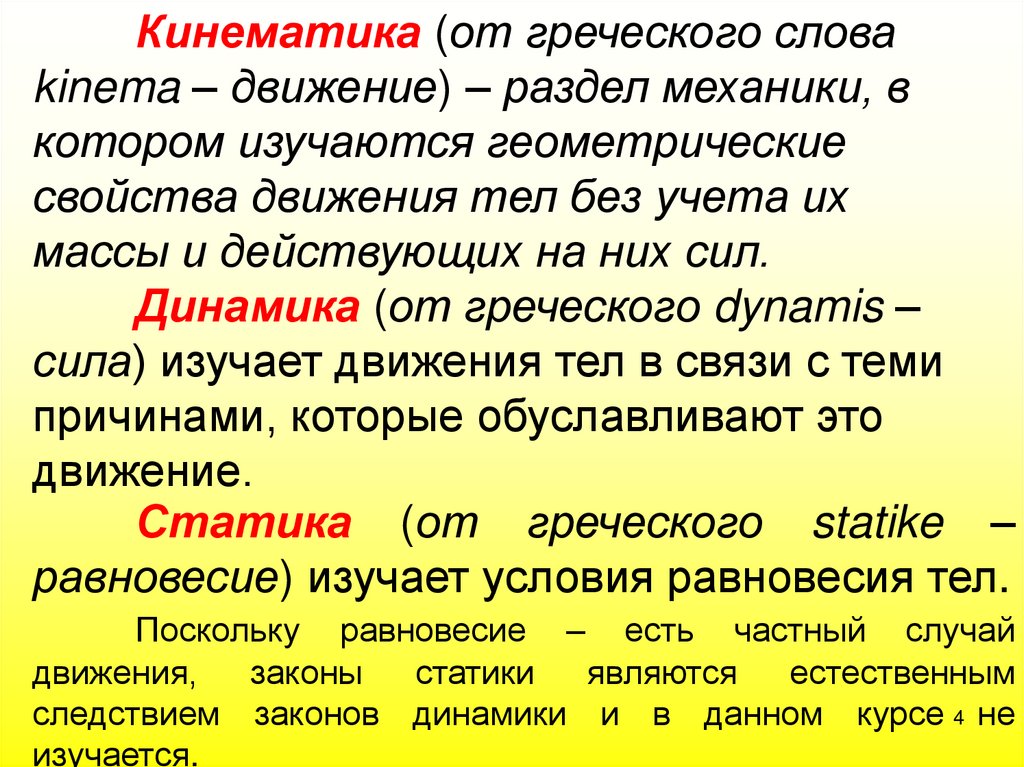 Кинематика (от греческого слова kinema – движение) – раздел механики, в котором изучаются геометрические свойства движения тел без учета их массы и действующих на них сил.

Динамика (от греческого dynamis – сила) изучает движения тел в связи с теми причинами, которые обуславливают это движение.

Статика (от греческого statike – равновесие) изучает условия равновесия тел.

Поскольку равновесие – есть частный случай движения, законы статики являются естественным следствием законов динамики и в данном курсе не изучается.

4